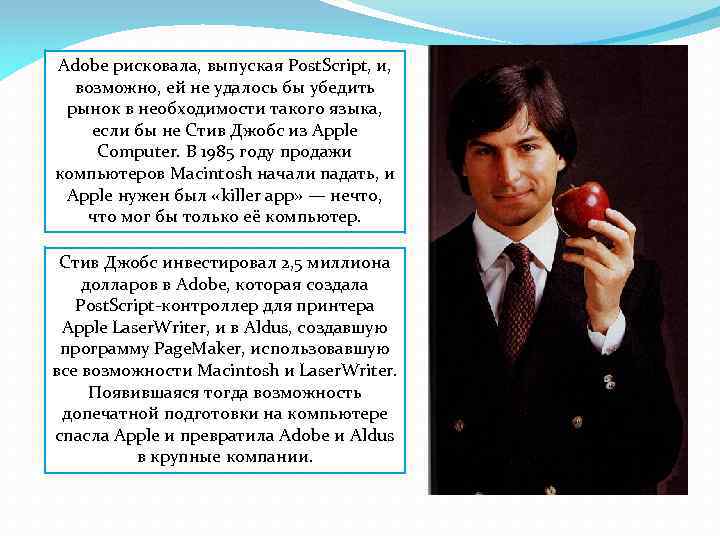 Adobe рисковала, выпуская PostScript, и, возможно, ей не удалось бы убедить рынок в необходимости такого языка, если бы не Стив Джобс из Apple Computer. В 1985 году продажи компьютеров Macintosh начали падать, и Apple нужен был «killer app» — нечто, что мог бы только её компьютер.

Стив Джобс инвестировал 2,5 миллиона долларов в Adobe, которая создала PostScript-контроллер для принтера Apple LaserWriter, и в Aldus, создавшую программу PageMaker, использовавшую все возможности Macintosh и LaserWriter. Появившаяся тогда возможность допечатной подготовки на компьютере спасла Apple и превратила Adobe и Aldus в крупные компании.